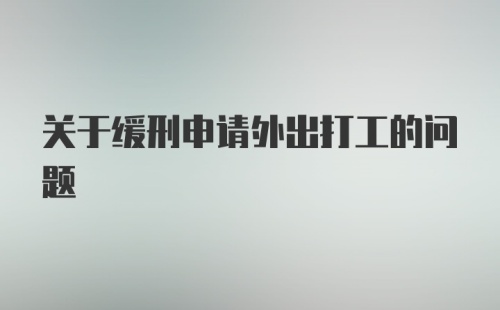 关于缓刑申请外出打工的问题